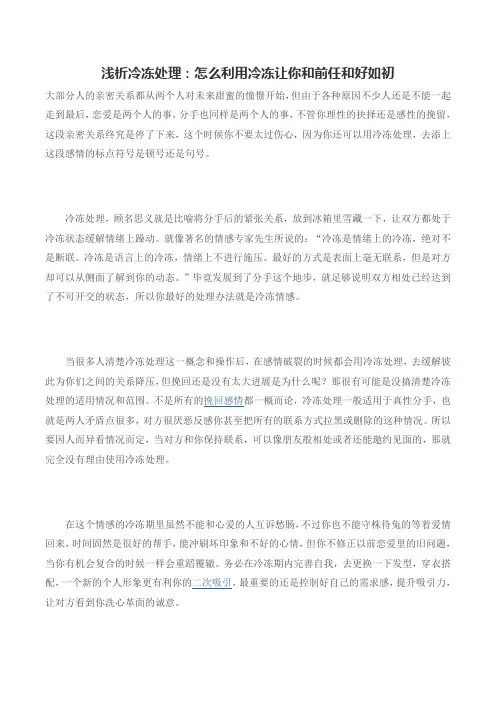 浅析冷冻处理：怎么利用冷冻让你和前任和好如初

大部分人的亲密关系都从两个人对未来甜蜜的憧憬开始，但由于各种原因不少人还是不能一起走到最后，恋爱是两个人的事，分手也同样是两个人的事，不管你理性的抉择还是感性的挽留，这段亲密关系终究是停了下来，这个时候你不要太过伤心，因为你还可以用冷冻处理，去添上这段感情的标点符号是顿号还是句号。

冷冻处理，顾名思义就是比喻将分手后的紧张关系，放到冰箱里雪藏一下，让双方都处于冷冻状态缓解情绪上躁动。就像著名的情感专家先生所说的：“冷冻是情绪上的冷冻，绝对不是断联。冷冻是语言上的冷冻，情绪上不进行施压。最好的方式是表面上毫无联系，但是对方却可以从侧面了解到你的动态。”毕竟发展到了分手这个地步，就足够说明双方相处已经达到了不可开交的状态，所以你最好的处理办法就是冷冻情感。

当很多人清楚冷冻处理这一概念和操作后，在感情破裂的时候都会用冷冻处理，去缓解彼此为你们之间的关系降压，但挽回还是没有太大进展是为什么呢？那很有可能是没搞清楚冷冻处理的适用情况和范围。不是所有的挽回感情都一概而论，冷冻处理一般适用于真性分手，也就是两人矛盾点很多，对方很厌恶反感你甚至把所有的联系方式拉黑或删除的这种情况。所以要因人而异看情况而定，当对方和你保持联系，可以像朋友般相处或者还能邀约见面的，那就完全没有理由使用冷冻处理。

在这个情感的冷冻期里虽然不能和心爱的人互诉愁肠，不过你也不能守株待兔的等着爱情回来，时间固然是很好的帮手，能冲刷坏印象和不好的心情，但你不修正以前恋爱里的旧问题，当你有机会复合的时候一样会重蹈覆辙。务必在冷冻期内完善自我，去更换一下发型，穿衣搭配，一个新的个人形象更有利你的二次吸引，最重要的还是控制好自己的需求感，提升吸引力，让对方看到你洗心革面的诚意。